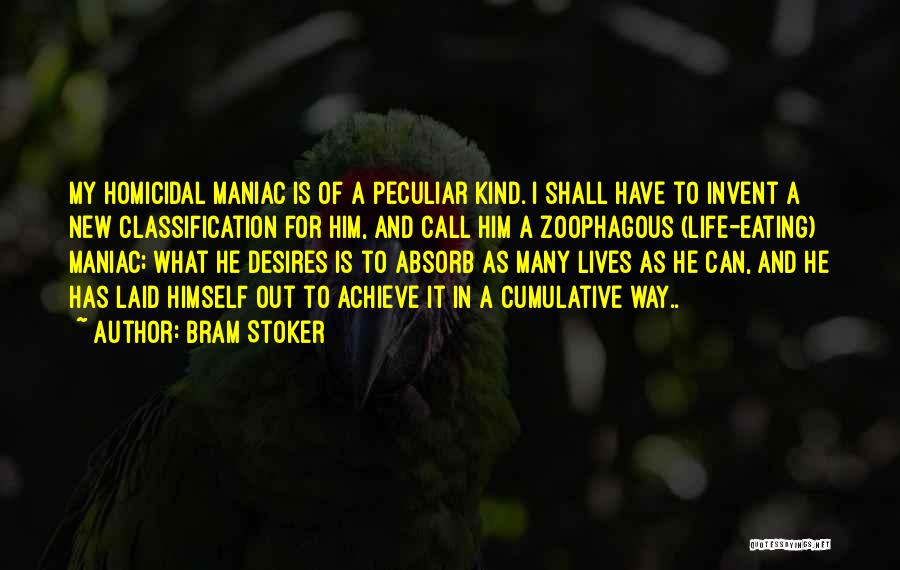 MY HOMICIDAL MANIAC IS OF A PECULIAR KIND. I SHALL HAVE TO INVENT A NEW CLASSIFICATION FOR HIM, AND CALL HIM A ZOOPHAGOUS (LIFE-EATING) MANIAC; WHAT HE DESIRES IS TO ABSORB AS MANY LIVES AS HE CAN, AND HE HAS LAID HIMSELF OUT TO ACHIEVE IT IN A CUMULATIVE WAY..

~ AUTHOR: BRAM STOKER

QUOTESSAYINGS.NET